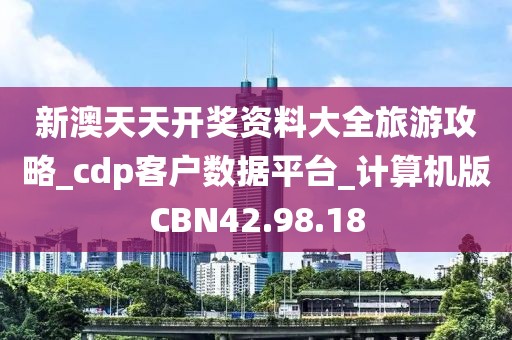 新澳天天开奖资料大全旅游攻略_cdp客户数据平台_计算机版CBN42.98.18